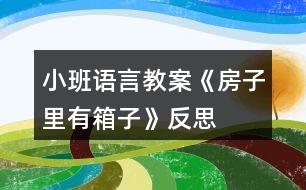 小班语言教案《房子里有箱子》反思